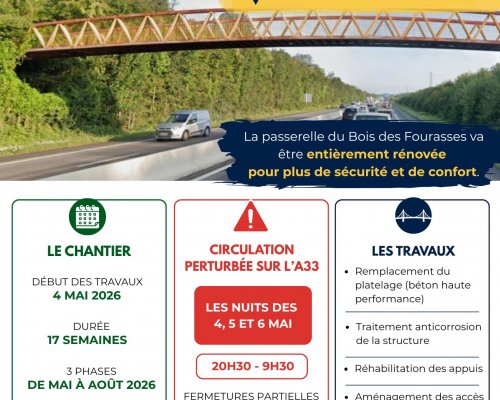 La passerelle du Bois des Fourasses va être entièrement rénovée pour plus de sécurité et de confort.

LE CHANTIER

DÉBUT DES TRAVAUX
4 MAI 2026

DURÉE
17 SEMAINES

3 PHASES
DE MAI À AOÛT 2026

CIRCULATION PERTURBÉE SUR L'A33

LES NUITS DES 4, 5 ET 6 MAI

20H30 - 9H30

FERMETURES PARTIELLES

LES TRAVAUX

• Remplacement du platelage (béton haute performance)

• Traitement anticorrosion de la structure

• Réhabilitation des appuis

• Aménagement des accès